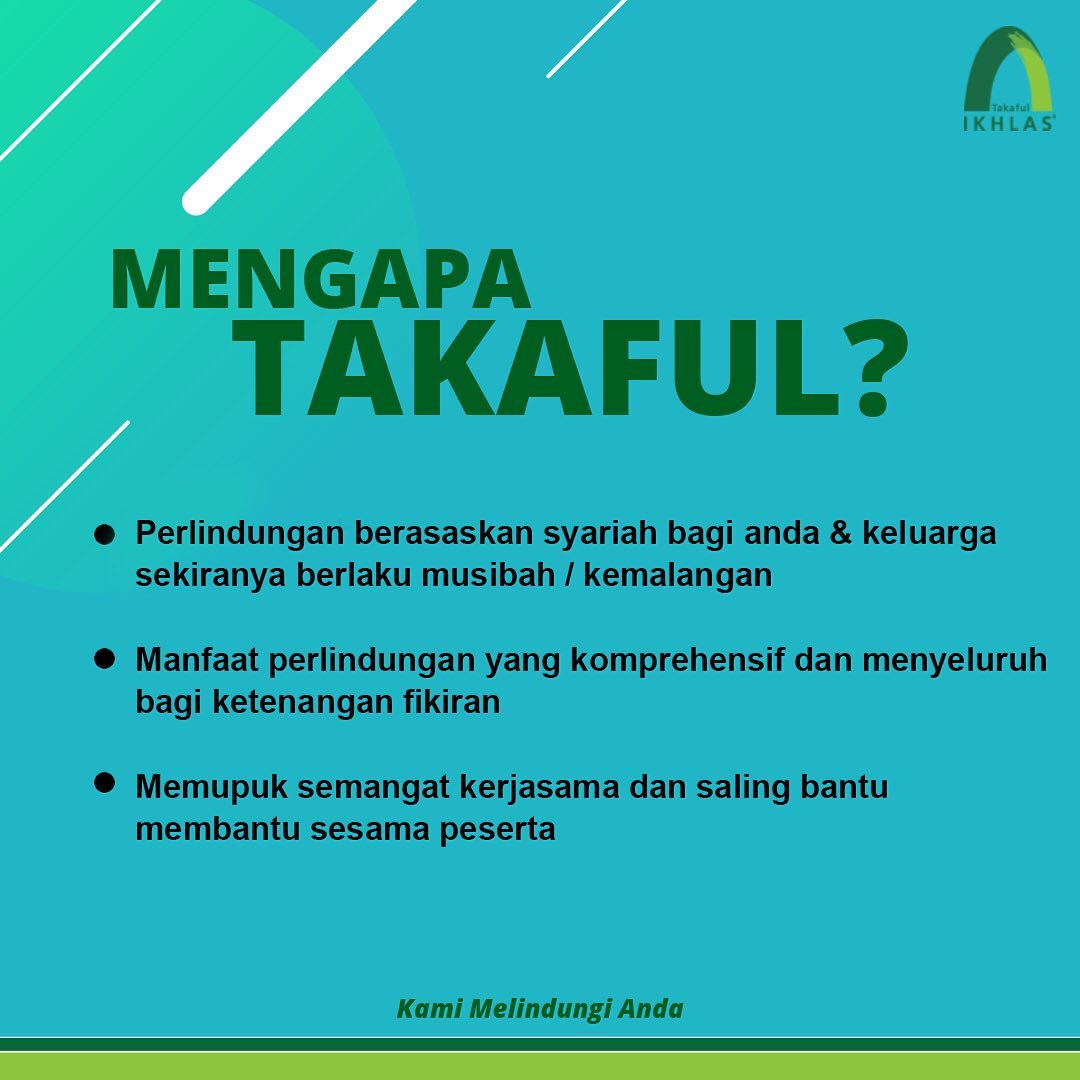 Takaful
IKHLAS®

MENGAPA
TAKAFUL?

• Perlindungan berasaskan syariah bagi anda & keluarga sekiranya berlaku musibah / kemalangan

• Manfaat perlindungan yang komprehensif dan menyeluruh bagi ketenangan fikiran

• Memupuk semangat kerjasama dan saling bantu membantu sesama peserta

Kami Melindungi Anda